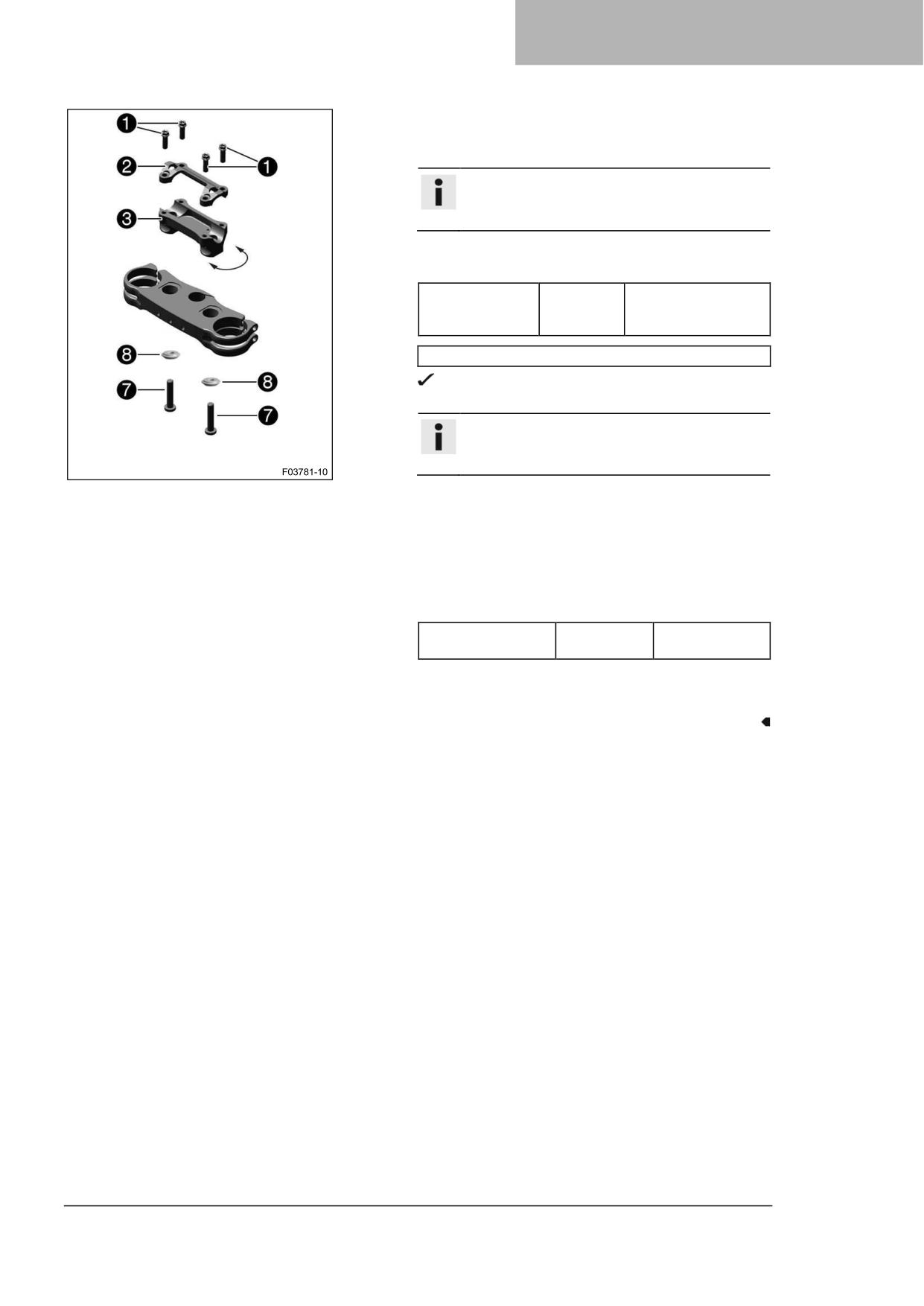 1
1
2
3
8
8
7
7
F03781-10